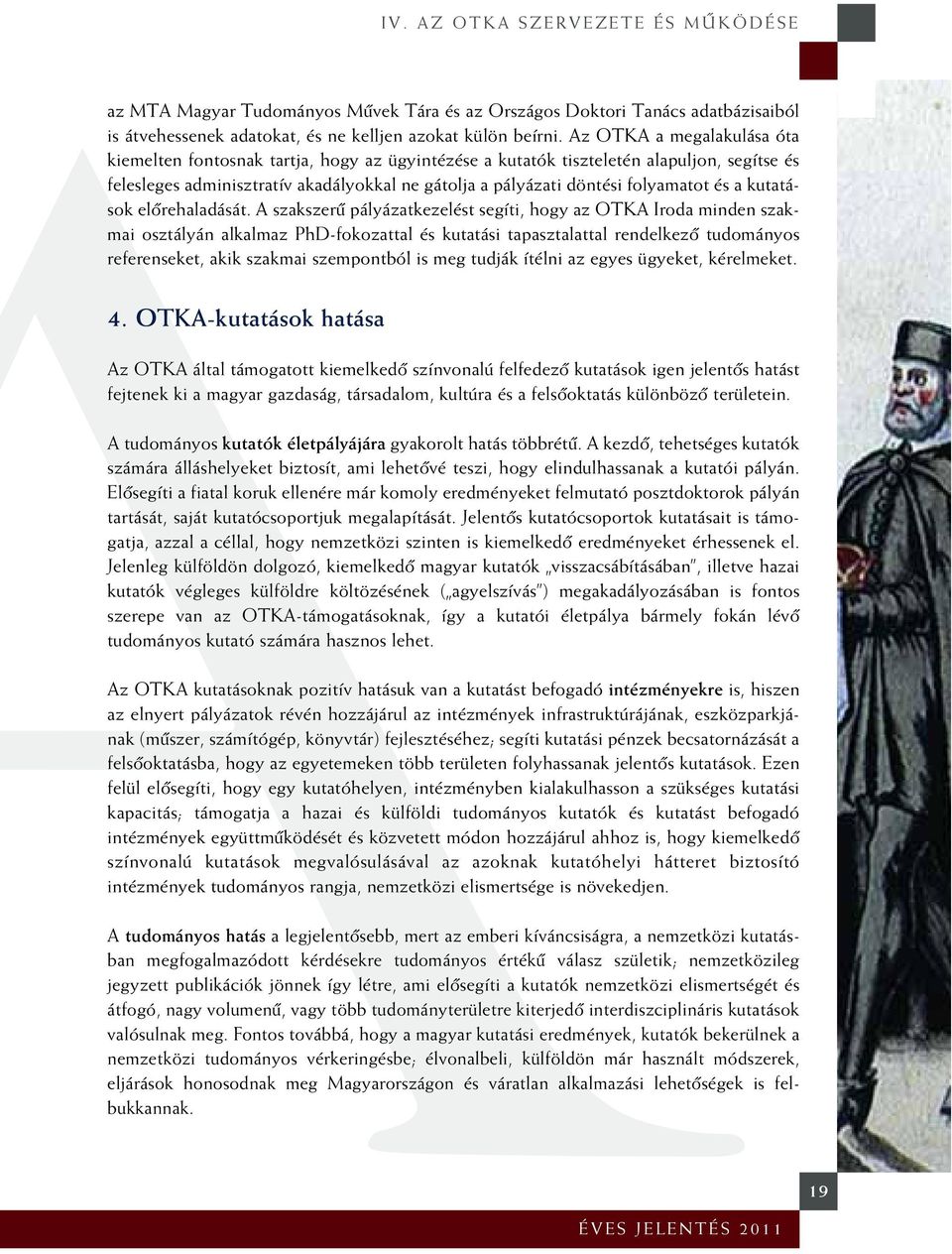 IV. AZ OTKA SZERVEZETE ÉS MŰKÖDÉSE

az MTA Magyar Tudományos Művek Tára és az Országos Doktori Tanács adatbázisaiból is átvehessenek adatokat, és ne kelljen azokat külön beírni. Az OTKA a megalakulása óta kiemelten fontosnak tartja, hogy az ügyintézése a kutatók tiszteletén alapuljon, segítse és felesleges adminisztratív akadályokkal ne gátolja a pályázati döntési folyamatot és a kutatások előrehaladását. A szakszerű pályázatkezelést segíti, hogy az OTKA Iroda minden szakmai osztályán alkalmaz PhD-fokozattal és kutatási tapasztalattal rendelkező tudományos referenseket, akik szakmai szempontból is meg tudják ítélni az egyes ügyeket, kérelmeket.

4. OTKA-kutatások hatása

Az OTKA által támogatott kiemelkedő színvonalú felfedező kutatások igen jelentős hatást fejtenek ki a magyar gazdaság, társadalom, kultúra és a felsőoktatás különböző területein.

A tudományos kutatók életpályájára gyakorolt hatás többrétű. A kezdő, tehetséges kutatók számára álláshelyeket biztosít, ami lehetővé teszi, hogy elindulhassanak a kutatói pályán. Elősegíti a fiatal koruk ellenére már komoly eredményeket felmutató posztdoktorok pályán tartását, saját kutatócsoportjuk megalapítását. Jelentős kutatócsoportok kutatásait is támogatja, azzal a céllal, hogy nemzetközi szinten is kiemelkedő eredményeket érhessenek el. Jelenleg külföldön dolgozó, kiemelkedő magyar kutatók „visszacsábításában", illetve hazai kutatók végleges külföldre költözésének („agyelszívás") megakadályozásában is fontos szerepe van az OTKA-támogatásoknak, így a kutatói életpálya bármely fokán lévő tudományos kutató számára hasznos lehet.

Az OTKA kutatásoknak pozitív hatásuk van a kutatást befogadó intézményekre is, hiszen az elnyert pályázatok révén hozzájárul az intézmények infrastruktúrájának, eszközparkjának (műszer, számítógép, könyvtár) fejlesztéséhez; segíti kutatási pénzek becsatornázását a felsőoktatásba, hogy az egyetemeken több területen folyhassanak jelentős kutatások. Ezen felül elősegíti, hogy egy kutatóhelyen, intézményben kialakulhasson a szükséges kutatási kapacitás; támogatja a hazai és külföldi tudományos kutatók és kutatást befogadó intézmények együttműködését és közvetett módon hozzájárul ahhoz is, hogy kiemelkedő színvonalú kutatások megvalósulásával az azoknak kutatóhelyi hátteret biztosító intézmények tudományos rangja, nemzetközi elismertsége is növekedjen.

A tudományos hatás a legjelentősebb, mert az emberi kíváncsiságra, a nemzetközi kutatásban megfogalmazódott kérdésekre tudományos értékű válasz születik; nemzetközileg jegyzett publikációk jönnek így létre, ami elősegíti a kutatók nemzetközi elismertségét és átfogó, nagy volumenű, vagy több tudományterületre kiterjedő interdiszciplináris kutatások valósulnak meg. Fontos továbbá, hogy a magyar kutatási eredmények, kutatók bekerülnek a nemzetközi tudományos vérkeringésbe; élvonalbeli, külföldön már használt módszerek, eljárások honosodnak meg Magyarországon és váratlan alkalmazási lehetőségek is felbukkannak.

19

ÉVES JELENTÉS 2011